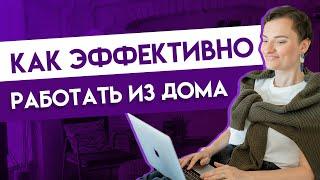 КАК ЭФФЕКТИВНО
РАБОТАТЬ ИЗ ДОМА